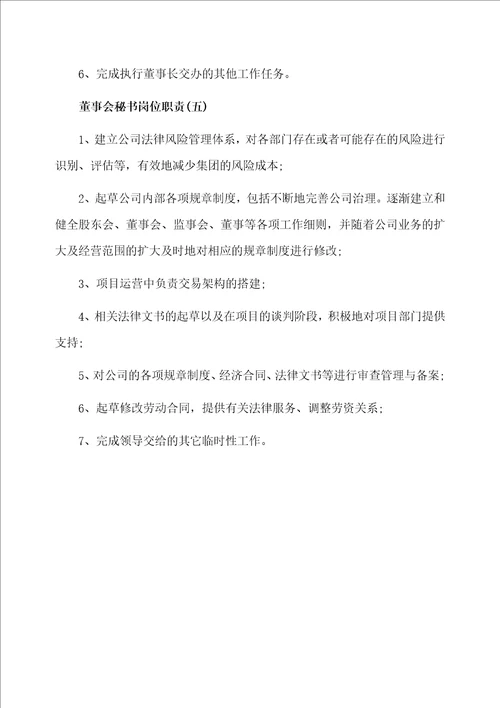 6、完成执行董事长交办的其他工作任务。

董事会秘书岗位职责(五)

1、建立公司法律风险管理体系，对各部门存在或者可能存在的风险进行识别、评估等，有效地减少集团的风险成本;

2、起草公司内部各项规章制度，包括不断地完善公司治理。逐渐建立和健全股东会、董事会、监事会、董事等各项工作细则，并随着公司业务的扩大及经营范围的扩大及时地对相应的规章制度进行修改;

3、项目运营中负责交易架构的搭建;

4、相关法律文书的起草以及在项目的谈判阶段，积极地对项目部门提供支持;

5、对公司的各项规章制度、经济合同、法律文书等进行审查管理与备案;

6、起草修改劳动合同，提供有关法律服务、调整劳资关系;

7、完成领导交给的其它临时性工作。